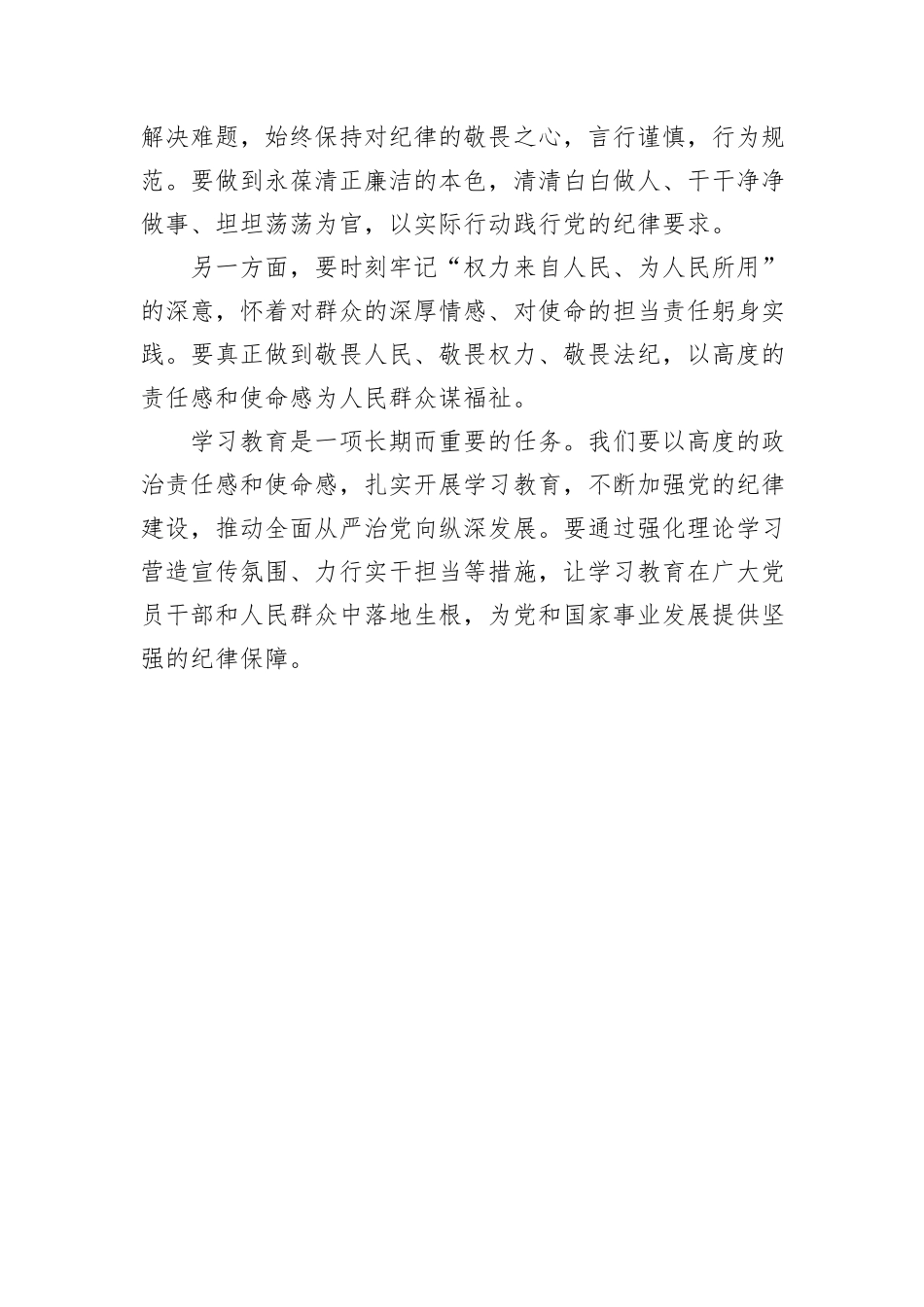 解决难题，始终保持对纪律的敬畏之心，言行谨慎，行为规范。要做到永葆清正廉洁的本色，清清白白做人、干干净净做事、坦坦荡荡为官，以实际行动践行党的纪律要求。

另一方面，要时刻牢记“权力来自人民、为人民所用”的深意，怀着对群众的深厚情感、对使命的担当责任躬身实践。要真正做到敬畏人民、敬畏权力、敬畏法纪，以高度的责任感和使命感为人民群众谋福祉。

学习教育是一项长期而重要的任务。我们要以高度的政治责任感和使命感，扎实开展学习教育，不断加强党的纪律建设，推动全面从严治党向纵深发展。要通过强化理论学习营造宣传氛围、力行实干担当等措施，让学习教育在广大党员干部和人民群众中落地生根，为党和国家事业发展提供坚强的纪律保障。